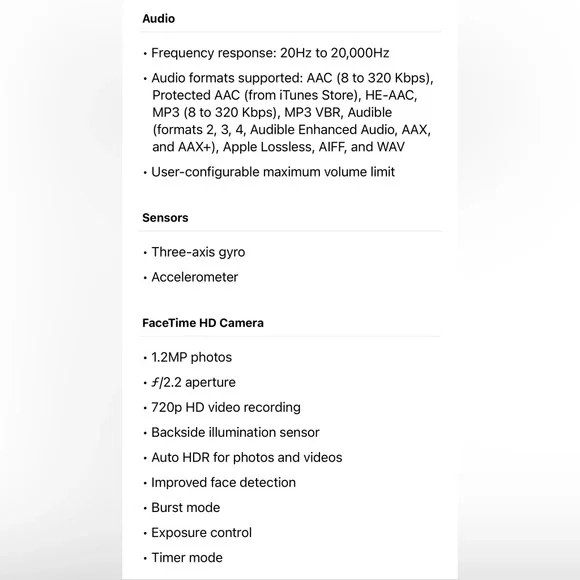 Audio

• Frequency response: 20Hz to 20,000Hz

• Audio formats supported: AAC (8 to 320 Kbps), Protected AAC (from iTunes Store), HE-AAC, MP3 (8 to 320 Kbps), MP3 VBR, Audible (formats 2, 3, 4, Audible Enhanced Audio, AAX, and AAX+), Apple Lossless, AIFF, and WAV

• User-configurable maximum volume limit

Sensors

• Three-axis gyro

• Accelerometer

FaceTime HD Camera

• 1.2MP photos

• ƒ/2.2 aperture

• 720p HD video recording

• Backside illumination sensor

• Auto HDR for photos and videos

• Improved face detection

• Burst mode

• Exposure control

• Timer mode